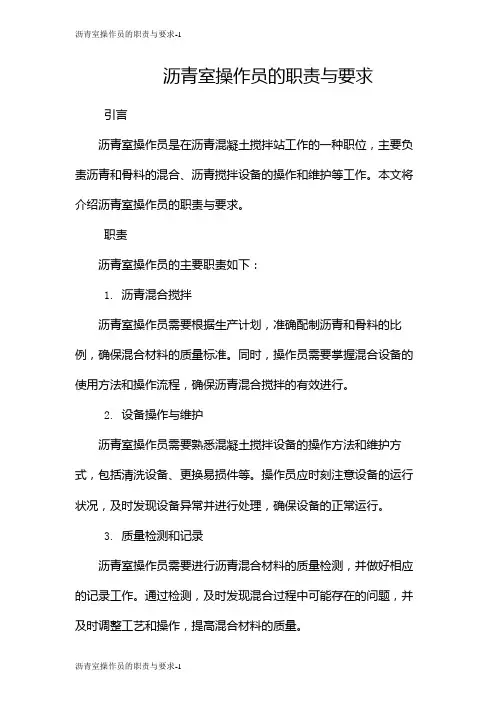 沥青室操作员的职责与要求-1

沥青室操作员的职责与要求

引言

沥青室操作员是在沥青混凝土搅拌站工作的一种职位，主要负责沥青和骨料的混合、沥青搅拌设备的操作和维护等工作。本文将介绍沥青室操作员的职责与要求。

职责

沥青室操作员的主要职责如下：

1. 沥青混合搅拌

沥青室操作员需要根据生产计划，准确配制沥青和骨料的比例，确保混合材料的质量标准。同时，操作员需要掌握混合设备的使用方法和操作流程，确保沥青混合搅拌的有效进行。

2. 设备操作与维护

沥青室操作员需要熟悉混凝土搅拌设备的操作方法和维护方式，包括清洗设备、更换易损件等。操作员应时刻注意设备的运行状况，及时发现设备异常并进行处理，确保设备的正常运行。

3. 质量检测和记录

沥青室操作员需要进行沥青混合材料的质量检测，并做好相应的记录工作。通过检测，及时发现混合过程中可能存在的问题，并及时调整工艺和操作，提高混合材料的质量。

沥青室操作员的职责与要求-1